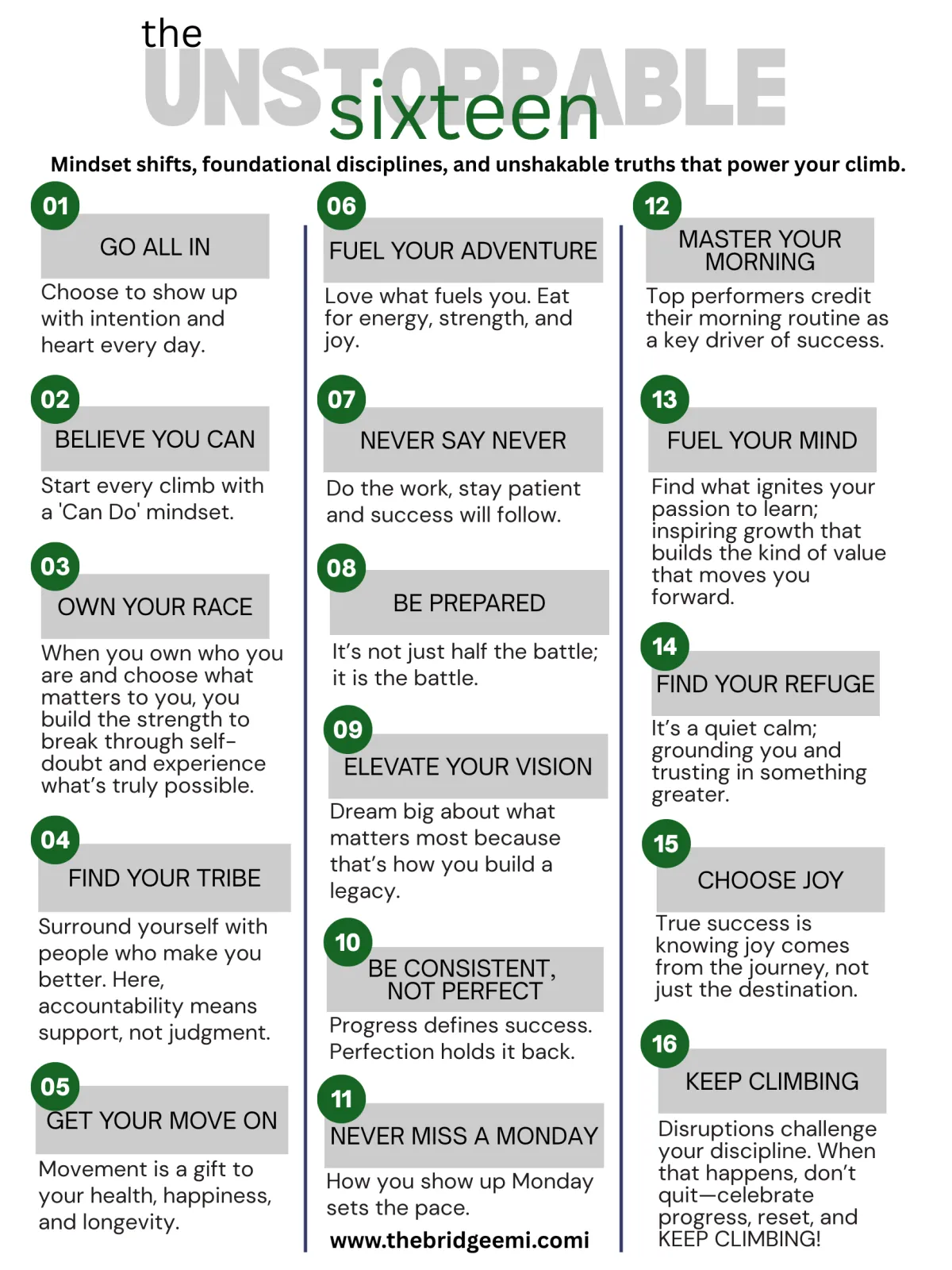 the UNSTOPPABLE sixteen

Mindset shifts, foundational disciplines, and unshakable truths that power your climb.

01
GO ALL IN
Choose to show up with intention and heart every day.

02
BELIEVE YOU CAN
Start every climb with a 'Can Do' mindset.

03
OWN YOUR RACE
When you own who you are and choose what matters to you, you build the strength to break through self-doubt and experience what's truly possible.

04
FIND YOUR TRIBE
Surround yourself with people who make you better. Here, accountability means support, not judgment.

05
GET YOUR MOVE ON
Movement is a gift to your health, happiness, and longevity.

06
FUEL YOUR ADVENTURE
Love what fuels you. Eat for energy, strength, and joy.

07
NEVER SAY NEVER
Do the work, stay patient and success will follow.

08
BE PREPARED
It's not just half the battle; it is the battle.

09
ELEVATE YOUR VISION
Dream big about what matters most because that's how you build a legacy.

10
BE CONSISTENT, NOT PERFECT
Progress defines success. Perfection holds it back.

11
NEVER MISS A MONDAY
How you show up Monday sets the pace.

www.thebridgeemi.comi

12
MASTER YOUR MORNING
Top performers credit their morning routine as a key driver of success.

13
FUEL YOUR MIND
Find what ignites your passion to learn; inspiring growth that builds the kind of value that moves you forward.

14
FIND YOUR REFUGE
It's a quiet calm; grounding you and trusting in something greater.

15
CHOOSE JOY
True success is knowing joy comes from the journey, not just the destination.

16
KEEP CLIMBING
Disruptions challenge your discipline. When that happens, don't quit—celebrate progress, reset, and KEEP CLIMBING!